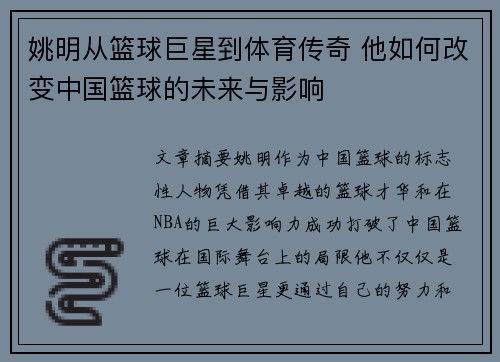 姚明从篮球巨星到体育传奇 他如何改变中国篮球的未来与影响

文章摘要姚明作为中国篮球的标志性人物凭借其卓越的篮球才华和在NBA的巨大影响力成功打破了中国篮球在国际舞台上的局限他不仅仅是一位篮球巨星更通过自己的努力和